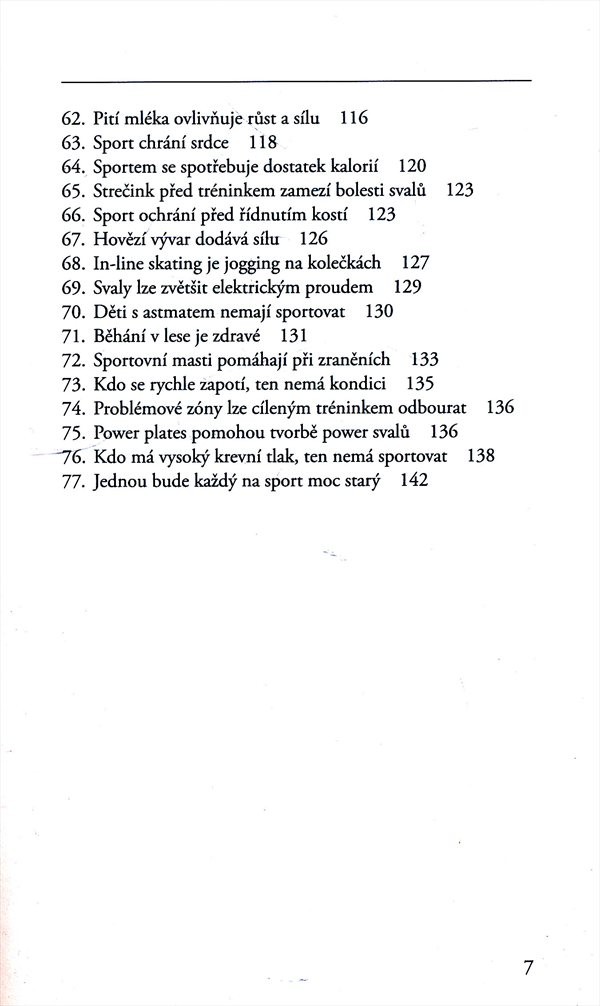 62. Pití mléka ovlivňuje růst a sílu 116
63. Sport chrání srdce 118
64. Sportem se spotřebuje dostatek kalorií 120
65. Strečink před tréninkem zamezí bolesti svalů 123
66. Sport ochrání před řídnutím kostí 123
67. Hovězí vývar dodává sílu 126
68. In-line skating je jogging na kolečkách 127
69. Svaly lze zvětšit elektrickým proudem 129
70. Děti s astmatem nemají sportovat 130
71. Běhání v lese je zdravé 131
72. Sportovní masti pomáhají při zraněních 133
73. Kdo se rychle zapotí, ten nemá kondici 135
74. Problémové zóny lze cíleným tréninkem odbourat 136
75. Power plates pomohou tvorbě power svalů 136
76. Kdo má vysoký krevní tlak, ten nemá sportovat 138
77. Jednou bude každý na sport moc starý 142

7